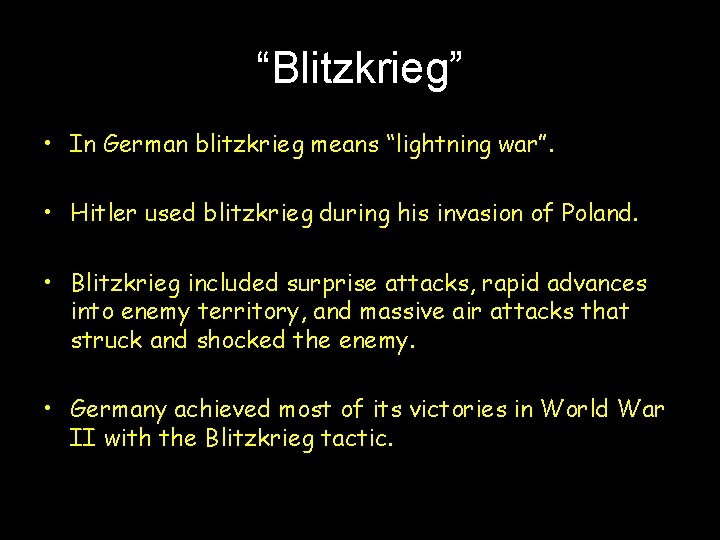 “Blitzkrieg”

• In German blitzkrieg means “lightning war”.

• Hitler used blitzkrieg during his invasion of Poland.

• Blitzkrieg included surprise attacks, rapid advances into enemy territory, and massive air attacks that struck and shocked the enemy.

• Germany achieved most of its victories in World War II with the Blitzkrieg tactic.